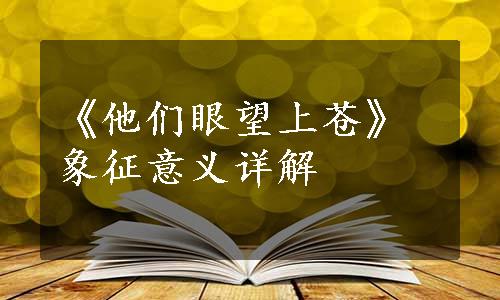 《他们眼望上苍》
象征意义详解